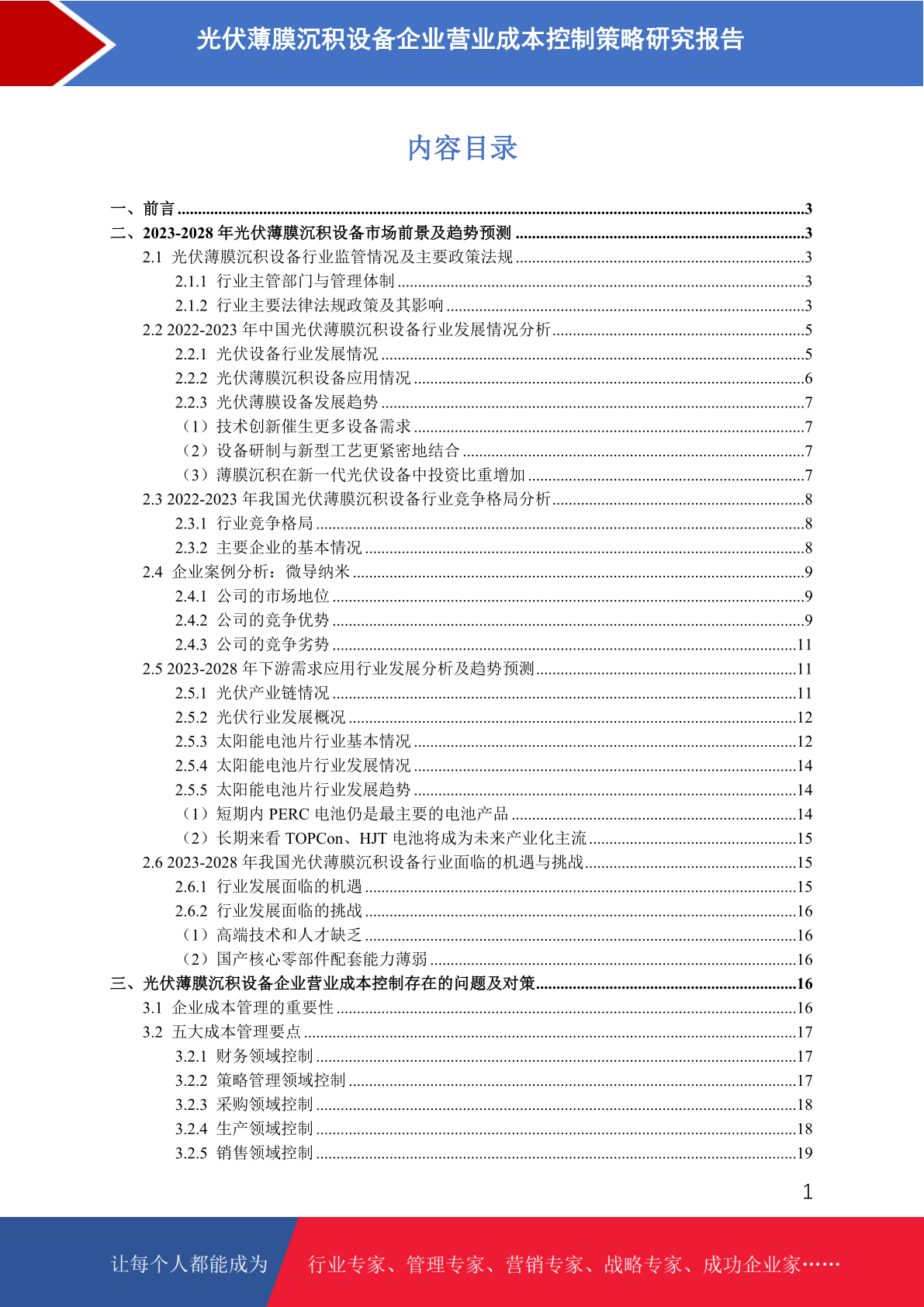 光伏薄膜沉积设备企业营业成本控制策略研究报告

内容目录

一、前言 ........3
二、2023-2028 年光伏薄膜沉积设备市场前景及趋势预测 ........3
2.1 光伏薄膜沉积设备行业监管情况及主要政策法规 ........3
2.1.1 行业主管部门与管理体制 ........3
2.1.2 行业主要法律法规政策及其影响 ........3
2.2 2022-2023 年中国光伏薄膜沉积设备行业发展情况分析 ........5
2.2.1 光伏设备行业发展情况 ........5
2.2.2 光伏薄膜沉积设备应用情况 ........6
2.2.3 光伏薄膜设备发展趋势 ........7
（1）技术创新催生更多设备需求 ........7
（2）设备研制与新型工艺更紧密地结合 ........7
（3）薄膜沉积在新一代光伏设备中投资比重增加 ........7
2.3 2022-2023 年我国光伏薄膜沉积设备行业竞争格局分析 ........8
2.3.1 行业竞争格局 ........8
2.3.2 主要企业的基本情况 ........8
2.4 企业案例分析：微导纳米 ........9
2.4.1 公司的市场地位 ........9
2.4.2 公司的竞争优势 ........9
2.4.3 公司的竞争劣势 ........11
2.5 2023-2028 年下游需求应用行业发展分析及趋势预测 ........11
2.5.1 光伏产业链情况 ........11
2.5.2 光伏行业发展概况 ........12
2.5.3 太阳能电池片行业基本情况 ........12
2.5.4 太阳能电池片行业发展情况 ........14
2.5.5 太阳能电池片行业发展趋势 ........14
（1）短期内 PERC 电池仍是最主要的电池产品 ........14
（2）长期来看 TOPCon、HJT 电池将成为未来产业化主流 ........15
2.6 2023-2028 年我国光伏薄膜沉积设备行业面临的机遇与挑战 ........15
2.6.1 行业发展面临的机遇 ........15
2.6.2 行业发展面临的挑战 ........16
（1）高端技术和人才缺乏 ........16
（2）国产核心零部件配套能力薄弱 ........16
三、光伏薄膜沉积设备企业营业成本控制存在的问题及对策 ........16
3.1 企业成本管理的重要性 ........16
3.2 五大成本管理要点 ........17
3.2.1 财务领域控制 ........17
3.2.2 策略管理领域控制 ........17
3.2.3 采购领域控制 ........18
3.2.4 生产领域控制 ........18
3.2.5 销售领域控制 ........19

1

让每个人都能成为 行业专家、管理专家、营销专家、战略专家、成功企业家……